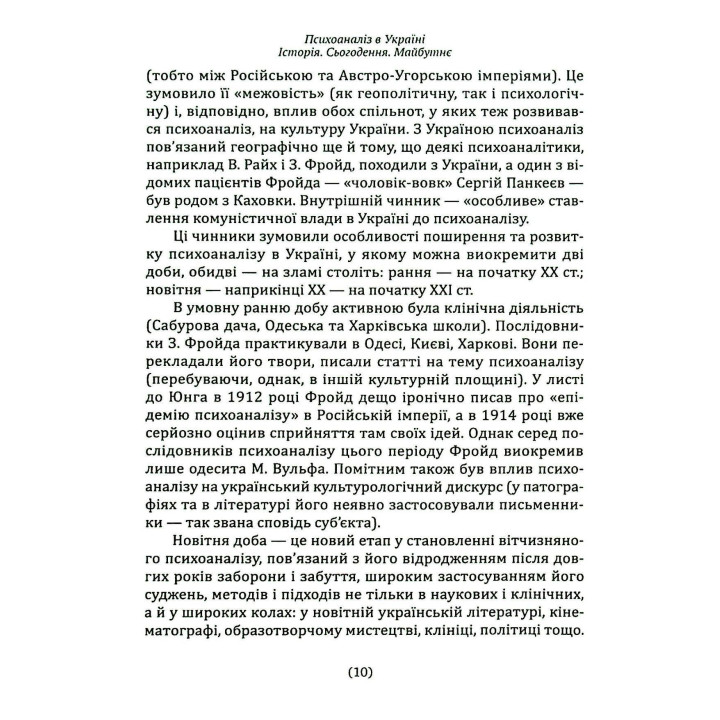 Психоаналіз в Україні
Історія. Сьогодення. Майбутнє

(тобто між Російською та Австро-Угорською імперіями). Це зумовило її «межовість» (як геополітичну, так і психологічну) і, відповідно, вплив обох спільнот, у яких теж розвивався психоаналіз, на культуру України. З Україною психоаналіз пов'язаний географічно ще й тому, що деякі психоаналітики, наприклад В. Райх і З. Фройд, походили з України, а один з відомих пацієнтів Фройда — «чоловік-вовк» Сергій Панкеєв — був родом з Каховки. Внутрішній чинник — «особливе» ставлення комуністичної влади в Україні до психоаналізу.

Ці чинники зумовили особливості поширення та розвитку психоаналізу в Україні, у якому можна виокремити дві доби, обидві — на зламі століть: рання — на початку XX ст.; новітня — наприкінці XX — на початку XXI ст.

В умовну ранню добу активною була клінічна діяльність (Сабурова дача, Одеська та Харківська школи). Послідовники З. Фройда практикували в Одесі, Києві, Харкові. Вони перекладали його твори, писали статті на тему психоаналізу (перебуваючи, однак, в іншій культурній площині). У листі до Юнга в 1912 році Фройд дещо іронічно писав про «епідемію психоаналізу» в Російській імперії, а в 1914 році вже серйозно оцінив сприйняття там своїх ідей. Однак серед послідовників психоаналізу цього періоду Фройд виокремив лише одесита М. Вульфа. Помітним також був вплив психоаналізу на український культурологічний дискурс (у патографіях та в літературі його неявно застосовували письменники — так звана сповідь суб'єкта).

Новітня доба — це новий етап у становленні вітчизняного психоаналізу, пов'язаний з його відродженням після довгих років заборони і забуття, широким застосуванням його суджень, методів і підходів не тільки в наукових і клінічних, а й у широких колах: у новітній українській літературі, кінематографі, образотворчому мистецтві, клініці, політиці тощо.

(10)